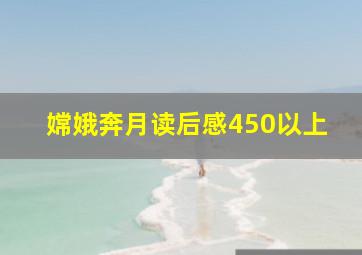 嫦娥奔月读后感450以上